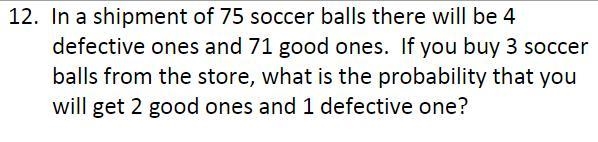 12. In a shipment of 75 soccer balls there will be 4 defective ones and 71 good ones. If you buy 3 soccer balls from the store, what is the probability that you will get 2 good ones and 1 defective one?